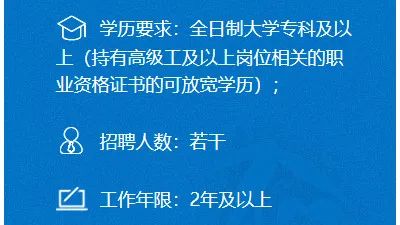 学历要求：全日制大学专科及以上（持有高级工及以上岗位相关的职业资格证书的可放宽学历）；

招聘人数：若干

工作年限：2年及以上